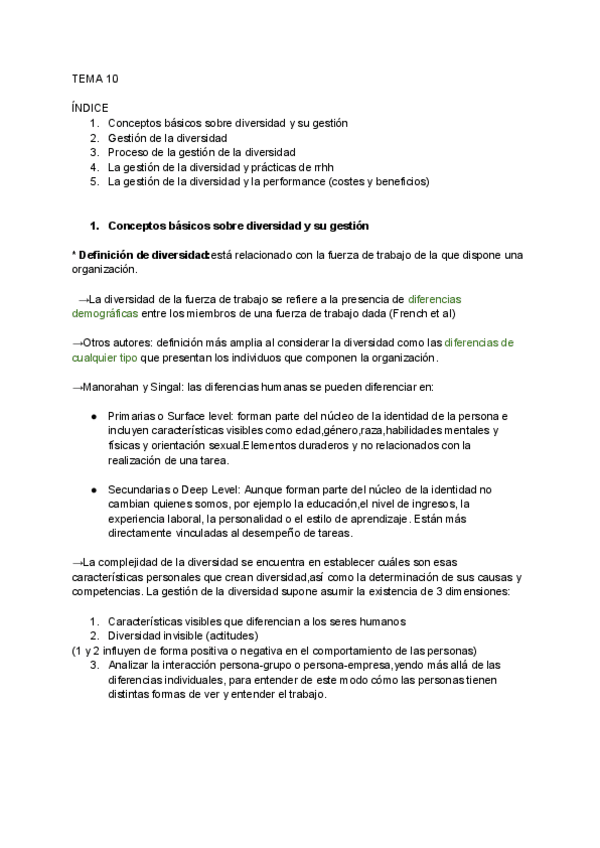 TEMA 10

ÍNDICE
1. Conceptos básicos sobre diversidad y su gestión
2. Gestión de la diversidad
3. Proceso de la gestión de la diversidad
4. La gestión de la diversidad y prácticas de rrhh
5. La gestión de la diversidad y la performance (costes y beneficios)

1. Conceptos básicos sobre diversidad y su gestión

* Definición de diversidad:está relacionado con la fuerza de trabajo de la que dispone una organización.

→La diversidad de la fuerza de trabajo se refiere a la presencia de diferencias demográficas entre los miembros de una fuerza de trabajo dada (French et al)

→Otros autores: definición más amplia al considerar la diversidad como las diferencias de cualquier tipo que presentan los individuos que componen la organización.

→Manorahan y Singal: las diferencias humanas se pueden diferenciar en:

● Primarias o Surface level: forman parte del núcleo de la identidad de la persona e incluyen características visibles como edad,género,raza,habilidades mentales y físicas y orientación sexual.Elementos duraderos y no relacionados con la realización de una tarea.

● Secundarias o Deep Level: Aunque forman parte del núcleo de la identidad no cambian quienes somos, por ejemplo la educación,el nivel de ingresos, la experiencia laboral, la personalidad o el estilo de aprendizaje. Están más directamente vinculadas al desempeño de tareas.

→La complejidad de la diversidad se encuentra en establecer cuáles son esas características personales que crean diversidad,así como la determinación de sus causas y competencias. La gestión de la diversidad supone asumir la existencia de 3 dimensiones:

1. Características visibles que diferencian a los seres humanos
2. Diversidad invisible (actitudes)
(1 y 2 influyen de forma positiva o negativa en el comportamiento de las personas)
3. Analizar la interacción persona-grupo o persona-empresa,yendo más allá de las diferencias individuales, para entender de este modo cómo las personas tienen distintas formas de ver y entender el trabajo.